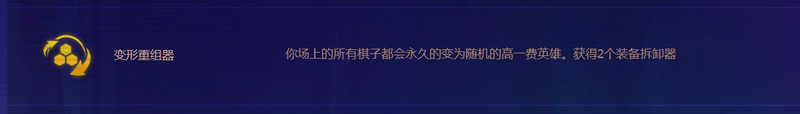 变形重组器

你场上的所有棋子都会永久的变为随机的高一费英雄。获得2个装备拆卸器